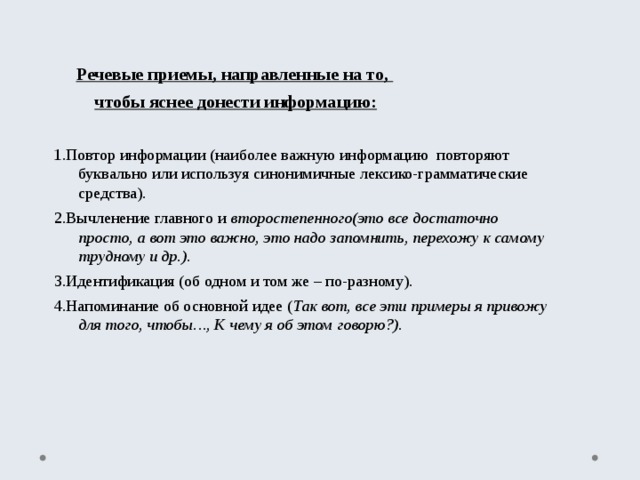 Речевые приемы, направленные на то, чтобы яснее донести информацию:

1.Повтор информации (наиболее важную информацию повторяют буквально или используя синонимичные лексико-грамматические средства).

2.Вычленение главного и второстепенного(это все достаточно просто, а вот это важно, это надо запомнить, перехожу к самому трудному и др.).

3.Идентификация (об одном и том же – по-разному).

4.Напоминание об основной идее (Так вот, все эти примеры я привожу для того, чтобы…, К чему я об этом говорю?).